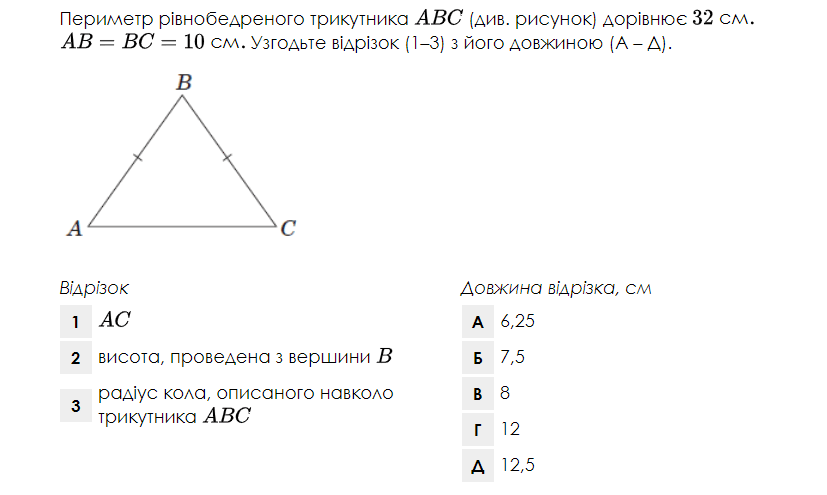 Периметр рівнобедреного трикутника $ABC$ (див. рисунок) дорівнює $32$ см. $AB = BC = 10$ см. Узгодьте відрізок (1–3) з його довжиною (А – Д).

$B$

$A$

$C$

Відрізок

1 $AC$

2 висота, проведена з вершини $B$

3 радіус кола, описаного навколо трикутника $ABC$

Довжина відрізка, см

А 6,25

Б 7,5

В 8

Г 12

Д 12,5